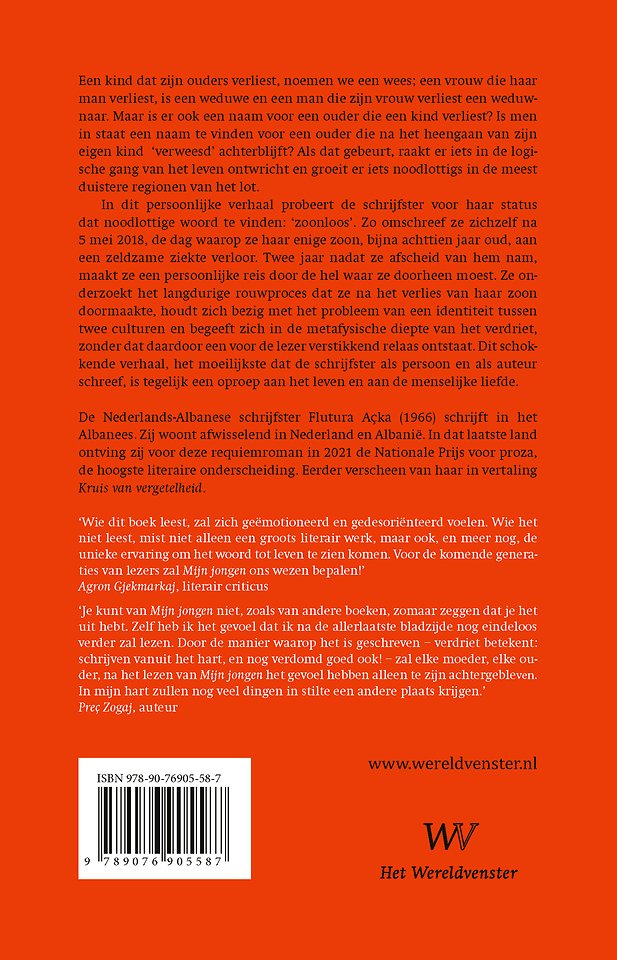 Een kind dat zijn ouders verliest, noemen we een wees; een vrouw die haar man verliest, is een weduwe en een man die zijn vrouw verliest een weduwnaar. Maar is er ook een naam voor een ouder die een kind verliest? Is men in staat een naam te vinden voor een ouder die na het heengaan van zijn eigen kind 'verweesd' achterblijft? Als dat gebeurt, raakt er iets in de logische gang van het leven ontwricht en groeit er iets noodlottigs in de meest duistere regionen van het lot.

In dit persoonlijke verhaal probeert de schrijfster voor haar status dat noodlottige woord te vinden: 'zoonloos'. Zo omschreef ze zichzelf na 5 mei 2018, de dag waarop ze haar enige zoon, bijna achttien jaar oud, aan een zeldzame ziekte verloor. Twee jaar nadat ze afscheid van hem nam, maakt ze een persoonlijke reis door de hel waar ze doorheen moest. Ze onderzoekt het langdurige rouwproces dat ze na het verlies van haar zoon doormaakte, houdt zich bezig met het probleem van een identiteit tussen twee culturen en begeeft zich in de metafysische diepte van het verdriet, zonder dat daardoor een voor de lezer verstikkend relaas ontstaat. Dit schokkende verhaal, het moeilijkste dat de schrijfster als persoon en als auteur schreef, is tegelijk een oproep aan het leven en aan de menselijke liefde.

De Nederlands-Albanese schrijfster Flutura Açka (1966) schrijft in het Albanees. Zij woont afwisselend in Nederland en Albanië. In dat laatste land ontving zij voor deze requiemroman in 2021 de Nationale Prijs voor proza, de hoogste literaire onderscheiding. Eerder verscheen van haar in vertaling Kruis van vergetelheid.

'Wie dit boek leest, zal zich geëmotioneerd en gedesoriënteerd voelen. Wie het niet leest, mist niet alleen een groots literair werk, maar ook, en meer nog, de unieke ervaring om het woord tot leven te zien komen. Voor de komende generaties van lezers zal Mijn jongen ons wezen bepalen!'
Agron Gjekmarkaj, literair criticus

'Je kunt van Mijn jongen niet, zoals van andere boeken, zomaar zeggen dat je het uit hebt. Zelf heb ik het gevoel dat ik na de allerlaatste bladzijde nog eindeloos verder zal lezen. Door de manier waarop het is geschreven – verdriet betekent: schrijven vanuit het hart, en nog verdomd goed ook! – zal elke moeder, elke ouder, na het lezen van Mijn jongen het gevoel hebben alleen te zijn achtergebleven. In mijn hart zullen nog veel dingen in stilte een andere plaats krijgen.'
Preç Zogaj, auteur

ISBN 978-90-76905-58-7

9 789076 905587

www.wereldvenster.nl

WV
Het Wereldvenster